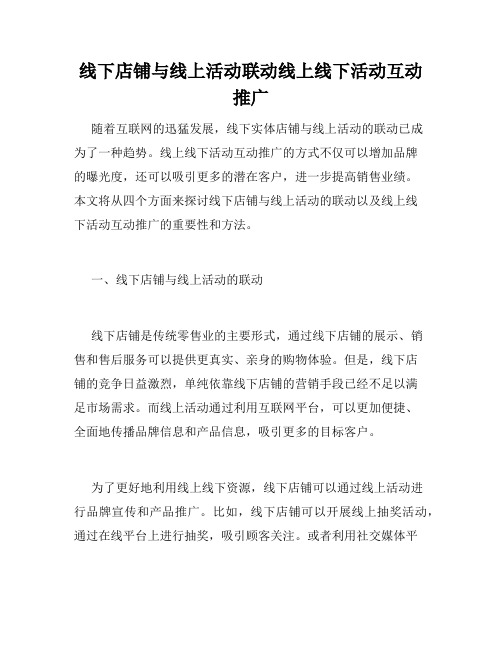 线下店铺与线上活动联动线上线下活动互动推广

随着互联网的迅猛发展，线下实体店铺与线上活动的联动已成为了一种趋势。线上线下活动互动推广的方式不仅可以增加品牌的曝光度，还可以吸引更多的潜在客户，进一步提高销售业绩。本文将从四个方面来探讨线下店铺与线上活动的联动以及线上线下活动互动推广的重要性和方法。

一、线下店铺与线上活动的联动

线下店铺是传统零售业的主要形式，通过线下店铺的展示、销售和售后服务可以提供更真实、亲身的购物体验。但是，线下店铺的竞争日益激烈，单纯依靠线下店铺的营销手段已经不足以满足市场需求。而线上活动通过利用互联网平台，可以更加便捷、全面地传播品牌信息和产品信息，吸引更多的目标客户。

为了更好地利用线上线下资源，线下店铺可以通过线上活动进行品牌宣传和产品推广。比如，线下店铺可以开展线上抽奖活动，通过在线平台上进行抽奖，吸引顾客关注。或者利用社交媒体平